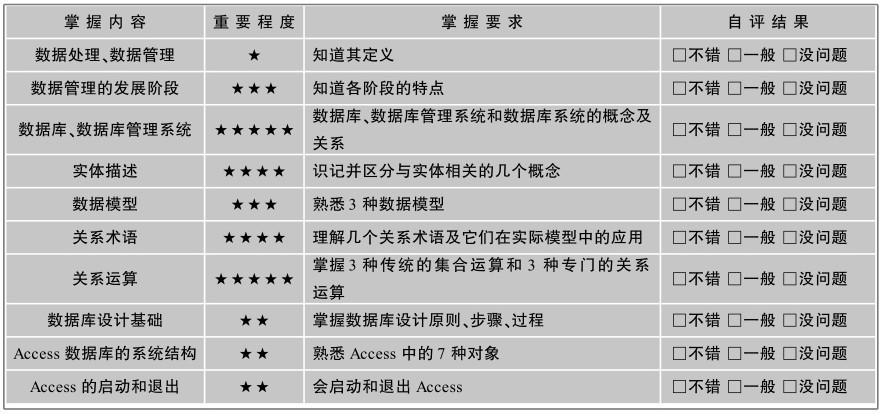 | 掌握内容 | 重要程度 | 掌握要求 | 自评结果 |
|---|---|---|---|
| 数据处理、数据管理 | ★ | 知道其定义 | □不错 □一般 □没问题 |
| 数据管理的发展阶段 | ★★★ | 知道各阶段的特点 | □不错 □一般 □没问题 |
| 数据库、数据库管理系统 | ★★★★★ | 数据库、数据库管理系统和数据库系统的概念及关系 | □不错 □一般 □没问题 |
| 实体描述 | ★★★★ | 识记并区分与实体相关的几个概念 | □不错 □一般 □没问题 |
| 数据模型 | ★★★ | 熟悉 3 种数据模型 | □不错 □一般 □没问题 |
| 关系术语 | ★★★★ | 理解几个关系术语及它们在实际模型中的应用 | □不错 □一般 □没问题 |
| 关系运算 | ★★★★★ | 掌握 3 种传统的集合运算和 3 种专门的关系运算 | □不错 □一般 □没问题 |
| 数据库设计基础 | ★★ | 掌握数据库设计原则、步骤、过程 | □不错 □一般 □没问题 |
| Access 数据库的系统结构 | ★★ | 熟悉 Access 中的 7 种对象 | □不错 □一般 □没问题 |
| Access 的启动和退出 | ★★ | 会启动和退出 Access | □不错 □一般 □没问题 |